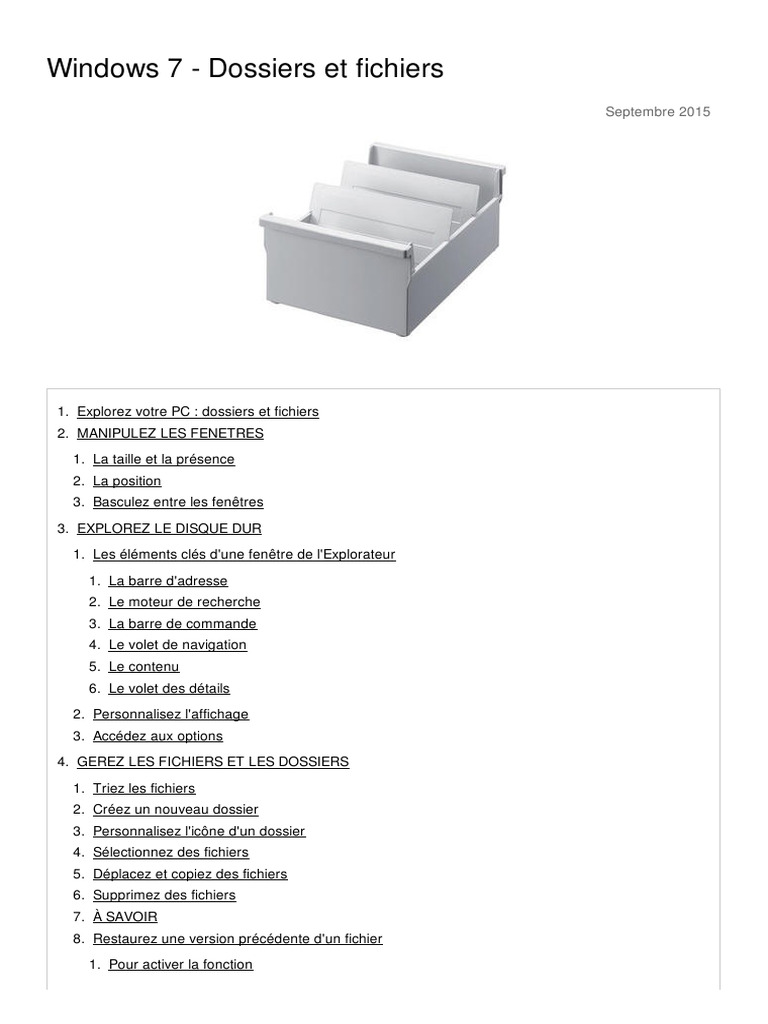 Windows 7 - Dossiers et fichiers

Septembre 2015

1. Explorez votre PC : dossiers et fichiers
2. MANIPULEZ LES FENETRES
1. La taille et la présence
2. La position
3. Basculez entre les fenêtres
3. EXPLOREZ LE DISQUE DUR
1. Les éléments clés d'une fenêtre de l'Explorateur
1. La barre d'adresse
2. Le moteur de recherche
3. La barre de commande
4. Le volet de navigation
5. Le contenu
6. Le volet des détails
2. Personnalisez l'affichage
3. Accédez aux options
4. GEREZ LES FICHIERS ET LES DOSSIERS
1. Triez les fichiers
2. Créez un nouveau dossier
3. Personnalisez l'icône d'un dossier
4. Sélectionnez des fichiers
5. Déplacez et copiez des fichiers
6. Supprimez des fichiers
7. À SAVOIR
8. Restaurez une version précédente d'un fichier
1. Pour activer la fonction